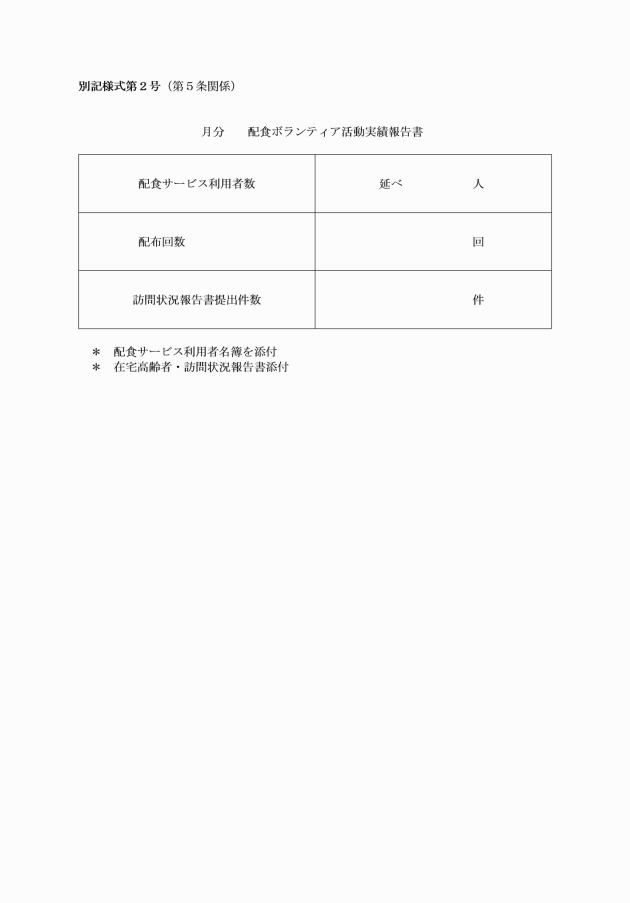 別記様式第２号（第５条関係）

月分　　配食ボランティア活動実績報告書

| 配食サービス利用者数 | 延べ　　　　　人 |
|---|---|
| 配布回数 | 回 |
| 訪問状況報告書提出件数 | 件 |

＊　配食サービス利用者名簿を添付
＊　在宅高齢者・訪問状況報告書添付